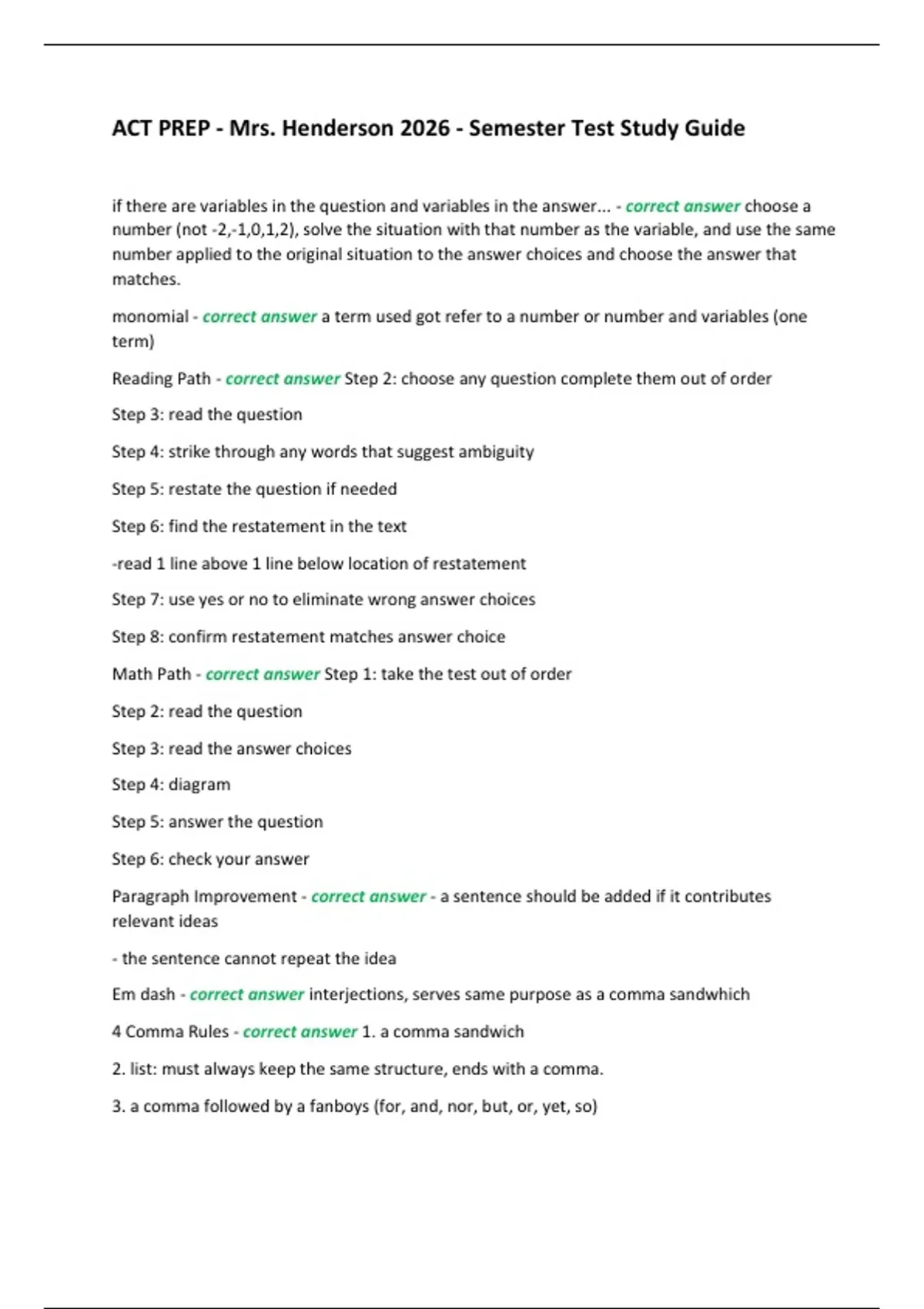 ACT PREP - Mrs. Henderson 2026 - Semester Test Study Guide

if there are variables in the question and variables in the answer... - correct answer choose a number (not -2,-1,0,1,2), solve the situation with that number as the variable, and use the same number applied to the original situation to the answer choices and choose the answer that matches.

monomial - correct answer a term used got refer to a number or number and variables (one term)

Reading Path - correct answer Step 2: choose any question complete them out of order

Step 3: read the question

Step 4: strike through any words that suggest ambiguity

Step 5: restate the question if needed

Step 6: find the restatement in the text

-read 1 line above 1 line below location of restatement

Step 7: use yes or no to eliminate wrong answer choices

Step 8: confirm restatement matches answer choice

Math Path - correct answer Step 1: take the test out of order

Step 2: read the question

Step 3: read the answer choices

Step 4: diagram

Step 5: answer the question

Step 6: check your answer

Paragraph Improvement - correct answer - a sentence should be added if it contributes relevant ideas

- the sentence cannot repeat the idea

Em dash - correct answer interjections, serves same purpose as a comma sandwhich

4 Comma Rules - correct answer 1. a comma sandwich

2. list: must always keep the same structure, ends with a comma.

3. a comma followed by a fanboys (for, and, nor, but, or, yet, so)